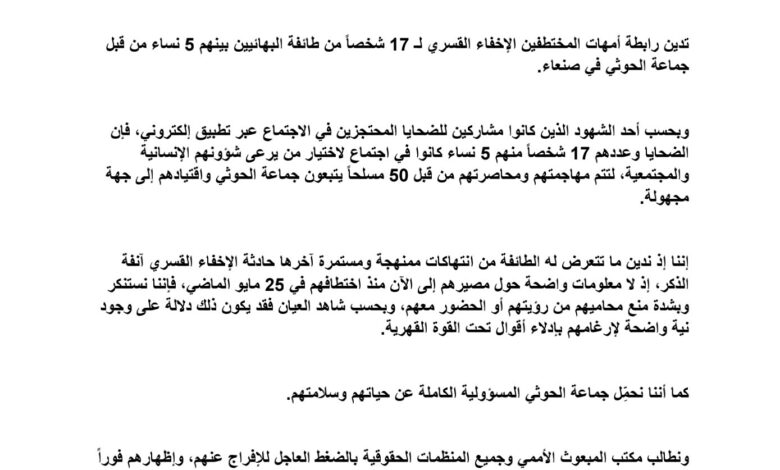 تدين رابطة أمهات المختطفين الإخفاء القسري لـ 17 شخصاً من طائفة البهائيين بينهم 5 نساء من قبل جماعة الحوثي في صنعاء.

وبحسب أحد الشهود الذين كانوا مشاركين للضحايا المحتجزين في الاجتماع عبر تطبيق إلكتروني، فإن الضحايا وعددهم 17 شخصاً منهم 5 نساء كانوا في اجتماع لاختيار من يرعى شؤونهم الإنسانية والمجتمعية، لتتم مهاجمتهم ومحاصرتهم من قبل 50 مسلحاً يتبعون جماعة الحوثي واقتيادهم إلى جهة مجهولة.

إننا إذ ندين ما تتعرض له الطائفة من انتهاكات ممنهجة ومستمرة آخرها حادثة الإخفاء القسري آنفة الذكر، إذ لا معلومات واضحة حول مصيرهم إلى الآن منذ اختطافهم في 25 مايو الماضي، فإننا نستنكر وبشدة منع محاميهم من رؤيتهم أو الحضور معهم، وبحسب شاهد العيان فقد يكون ذلك دلالة على وجود نية واضحة لإرغامهم بإدلاء أقوال تحت القوة القهرية.

كما أننا نحمّل جماعة الحوثي المسؤولية الكاملة عن حياتهم وسلامتهم.

ونطالب مكتب المبعوث الأممي وجميع المنظمات الحقوقية بالضغط العاجل للإفراج عنهم، وإظهارهم فوراً